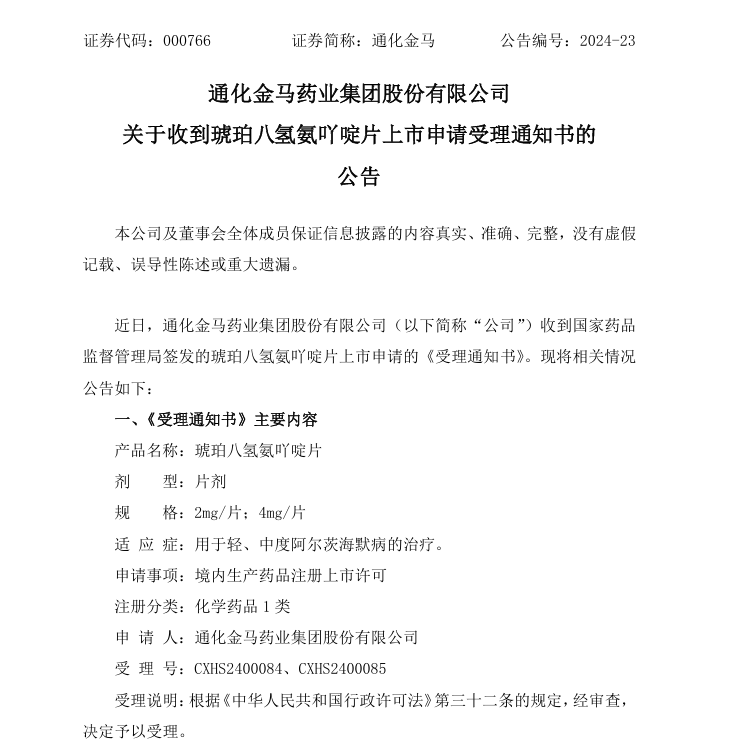 证券代码：000766　　　　证券简称：通化金马　　　　公告编号：2024-23

通化金马药业集团股份有限公司
关于收到琥珀八氢氨吖啶片上市申请受理通知书的
公告

本公司及董事会全体成员保证信息披露的内容真实、准确、完整，没有虚假记载、误导性陈述或重大遗漏。

近日，通化金马药业集团股份有限公司（以下简称“公司”）收到国家药品监督管理局签发的琥珀八氢氨吖啶片上市申请的《受理通知书》。现将相关情况公告如下：

一、《受理通知书》主要内容

产品名称：琥珀八氢氨吖啶片

剂　　型：片剂

规　　格：2mg/片；4mg/片

适 应 症：用于轻、中度阿尔茨海默病的治疗。

申请事项：境内生产药品注册上市许可

注册分类：化学药品 1 类

申 请 人：通化金马药业集团股份有限公司

受 理 号：CXHS2400084、CXHS2400085

受理说明：根据《中华人民共和国行政许可法》第三十二条的规定，经审查，决定予以受理。